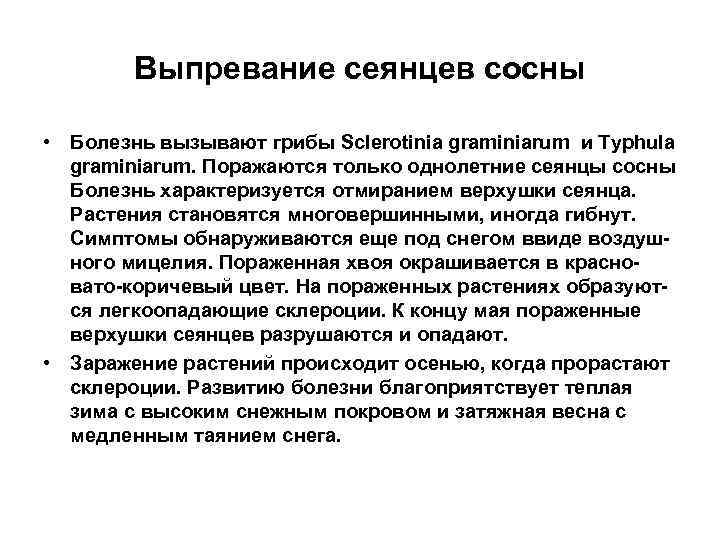 Выпревание сеянцев сосны

• Болезнь вызывают грибы Sclerotinia graminiarum и Typhula graminiarum. Поражаются только однолетние сеянцы сосны Болезнь характеризуется отмиранием верхушки сеянца. Растения становятся многовершинными, иногда гибнут. Симптомы обнаруживаются еще под снегом ввиде воздушного мицелия. Пораженная хвоя окрашивается в красновато-коричевый цвет. На пораженных растениях образуются легкоопадающие склероции. К концу мая пораженные верхушки сеянцев разрушаются и опадают.

• Заражение растений происходит осенью, когда прорастают склероции. Развитию болезни благоприятствует теплая зима с высоким снежным покровом и затяжная весна с медленным таянием снега.